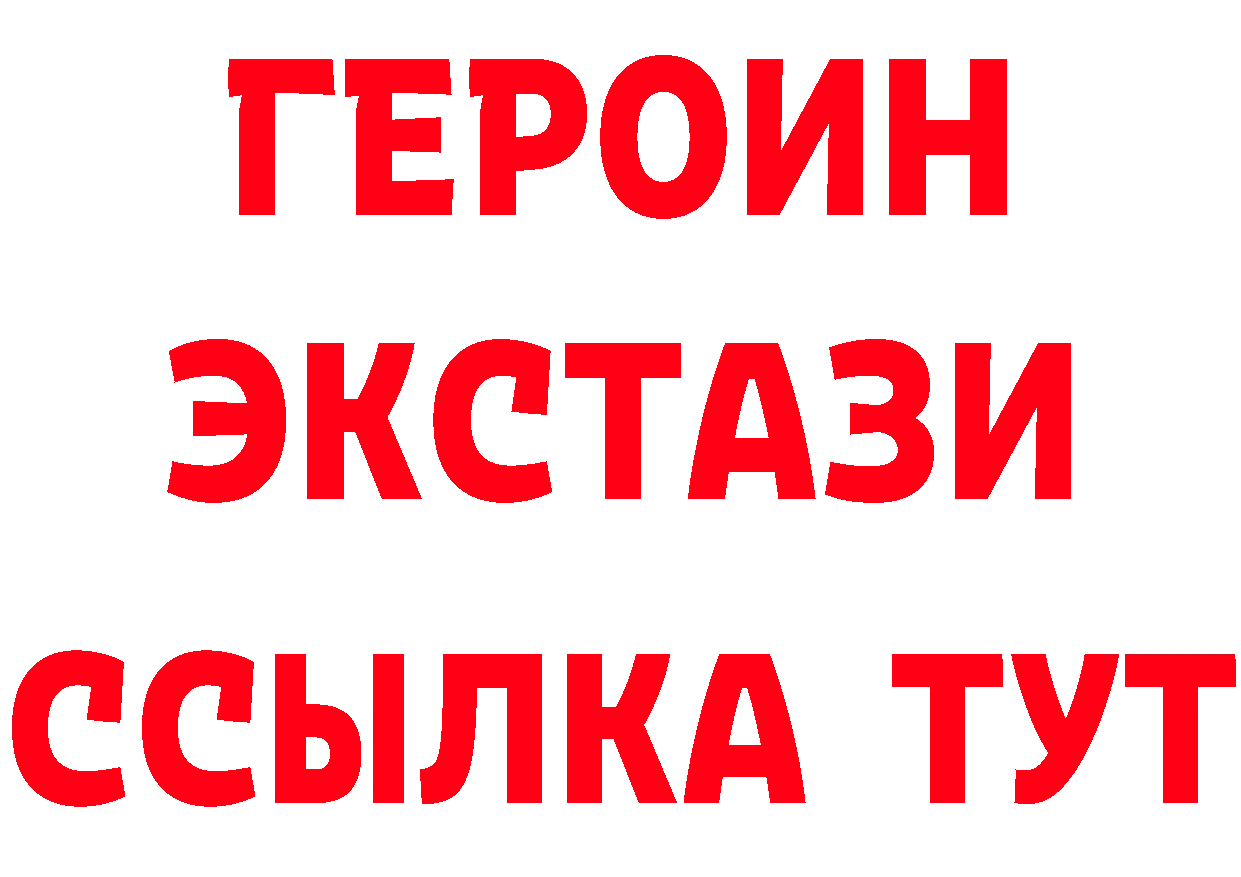 ГЕРОИН
ЭКСТАЗИ
ССЫЛКА ТУТ